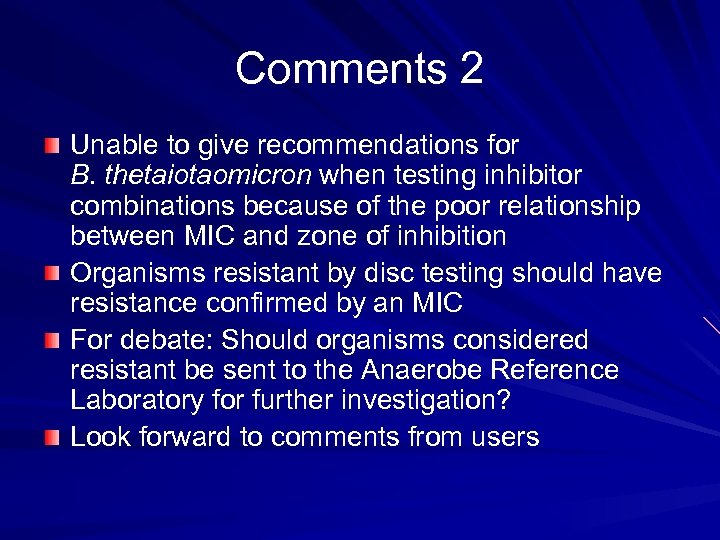 Comments 2

Unable to give recommendations for B. thetaiotaomicron when testing inhibitor combinations because of the poor relationship between MIC and zone of inhibition

Organisms resistant by disc testing should have resistance confirmed by an MIC

For debate: Should organisms considered resistant be sent to the Anaerobe Reference Laboratory for further investigation?

Look forward to comments from users